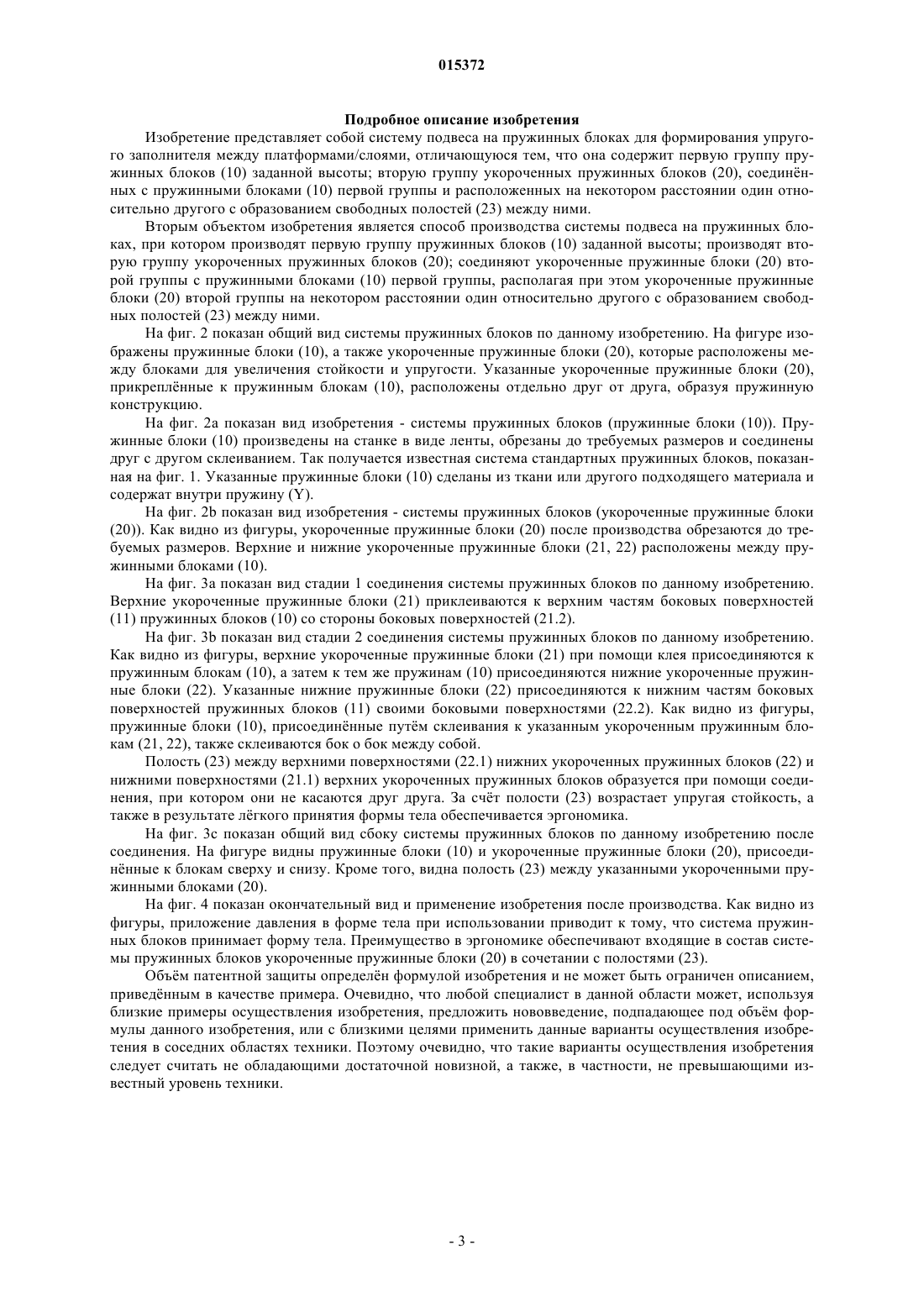 015372

Подробное описание изобретения

Изобретение представляет собой систему подвеса на пружинных блоках для формирования упругого заполнителя между платформами/слоями, отличающуюся тем, что она содержит первую группу пружинных блоков (10) заданной высоты; вторую группу укороченных пружинных блоков (20), соединённых с пружинными блоками (10) первой группы и расположенных на некотором расстоянии один относительно другого с образованием свободных полостей (23) между ними.

Вторым объектом изобретения является способ производства системы подвеса на пружинных блоках, при котором производят первую группу пружинных блоков (10) заданной высоты; производят вторую группу укороченных пружинных блоков (20); соединяют укороченные пружинные блоки (20) второй группы с пружинными блоками (10) первой группы, располагая при этом укороченные пружинные блоки (20) второй группы на некотором расстоянии один относительно другого с образованием свободных полостей (23) между ними.

На фиг. 2 показан общий вид системы пружинных блоков по данному изобретению. На фигуре изображены пружинные блоки (10), а также укороченные пружинные блоки (20), которые расположены между блоками для увеличения стойкости и упругости. Указанные укороченные пружинные блоки (20), прикреплённые к пружинным блокам (10), расположены отдельно друг от друга, образуя пружинную конструкцию.

На фиг. 2a показан вид изобретения - системы пружинных блоков (пружинные блоки (10)). Пружинные блоки (10) произведены на станке в виде ленты, обрезаны до требуемых размеров и соединены друг с другом склеиванием. Так получается известная система стандартных пружинных блоков, показанная на фиг. 1. Указанные пружинные блоки (10) сделаны из ткани или другого подходящего материала и содержат внутри пружину (Y).

На фиг. 2b показан вид изобретения - системы пружинных блоков (укороченные пружинные блоки (20)). Как видно из фигуры, укороченные пружинные блоки (20) после производства обрезаются до требуемых размеров. Верхние и нижние укороченные пружинные блоки (21, 22) расположены между пружинными блоками (10).

На фиг. 3a показан вид стадии 1 соединения системы пружинных блоков по данному изобретению. Верхние укороченные пружинные блоки (21) приклеиваются к верхним частям боковых поверхностей (11) пружинных блоков (10) со стороны боковых поверхностей (21.2).

На фиг. 3b показан вид стадии 2 соединения системы пружинных блоков по данному изобретению. Как видно из фигуры, верхние укороченные пружинные блоки (21) при помощи клея присоединяются к пружинным блокам (10), а затем к тем же пружинам (10) присоединяются нижние укороченные пружинные блоки (22). Указанные нижние пружинные блоки (22) присоединяются к нижним частям боковых поверхностей пружинных блоков (11) своими боковыми поверхностями (22.2). Как видно из фигуры, пружинные блоки (10), присоединённые путём склеивания к указанным укороченным пружинным блокам (21, 22), также склеиваются бок о бок между собой.

Полость (23) между верхними поверхностями (22.1) нижних укороченных пружинных блоков (22) и нижними поверхностями (21.1) верхних укороченных пружинных блоков образуется при помощи соединения, при котором они не касаются друг друга. За счёт полости (23) возрастает упругая стойкость, а также в результате лёгкого принятия формы тела обеспечивается эргономика.

На фиг. 3c показан общий вид сбоку системы пружинных блоков по данному изобретению после соединения. На фигуре видны пружинные блоки (10) и укороченные пружинные блоки (20), присоединённые к блокам сверху и снизу. Кроме того, видна полость (23) между указанными укороченными пружинными блоками (20).

На фиг. 4 показан окончательный вид и применение изобретения после производства. Как видно из фигуры, приложение давления в форме тела при использовании приводит к тому, что система пружинных блоков принимает форму тела. Преимущество в эргономике обеспечивают входящие в состав системы пружинных блоков укороченные пружинные блоки (20) в сочетании с полостями (23).

Объём патентной защиты определён формулой изобретения и не может быть ограничен описанием, приведённым в качестве примера. Очевидно, что любой специалист в данной области может, используя близкие примеры осуществления изобретения, предложить нововведение, подпадающее под объём формулы данного изобретения, или с близкими целями применить данные варианты осуществления изобретения в соседних областях техники. Поэтому очевидно, что такие варианты осуществления изобретения следует считать не обладающими достаточной новизной, а также, в частности, не превышающими известный уровень техники.

- 3 -